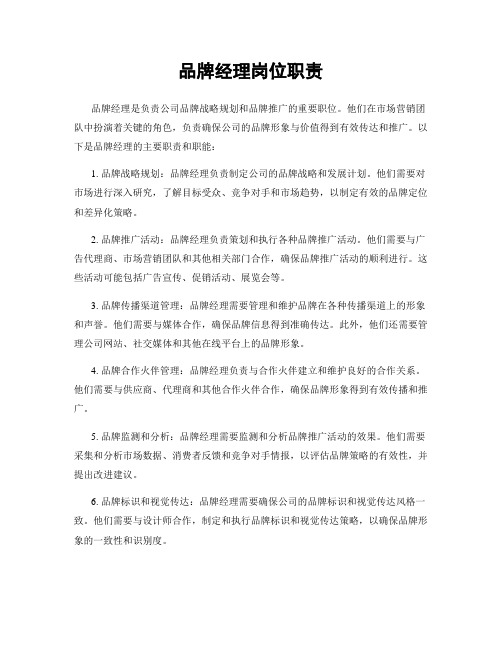 品牌经理岗位职责

品牌经理是负责公司品牌战略规划和品牌推广的重要职位。他们在市场营销团队中扮演着关键的角色，负责确保公司的品牌形象与价值得到有效传达和推广。以下是品牌经理的主要职责和职能：

1. 品牌战略规划：品牌经理负责制定公司的品牌战略和发展计划。他们需要对市场进行深入研究，了解目标受众、竞争对手和市场趋势，以制定有效的品牌定位和差异化策略。

2. 品牌推广活动：品牌经理负责策划和执行各种品牌推广活动。他们需要与广告代理商、市场营销团队和其他相关部门合作，确保品牌推广活动的顺利进行。这些活动可能包括广告宣传、促销活动、展览会等。

3. 品牌传播渠道管理：品牌经理需要管理和维护品牌在各种传播渠道上的形象和声誉。他们需要与媒体合作，确保品牌信息得到准确传达。此外，他们还需要管理公司网站、社交媒体和其他在线平台上的品牌形象。

4. 品牌合作伙伴管理：品牌经理负责与合作伙伴建立和维护良好的合作关系。他们需要与供应商、代理商和其他合作伙伴合作，确保品牌形象得到有效传播和推广。

5. 品牌监测和分析：品牌经理需要监测和分析品牌推广活动的效果。他们需要采集和分析市场数据、消费者反馈和竞争对手情报，以评估品牌策略的有效性，并提出改进建议。

6. 品牌标识和视觉传达：品牌经理需要确保公司的品牌标识和视觉传达风格一致。他们需要与设计师合作，制定和执行品牌标识和视觉传达策略，以确保品牌形象的一致性和识别度。